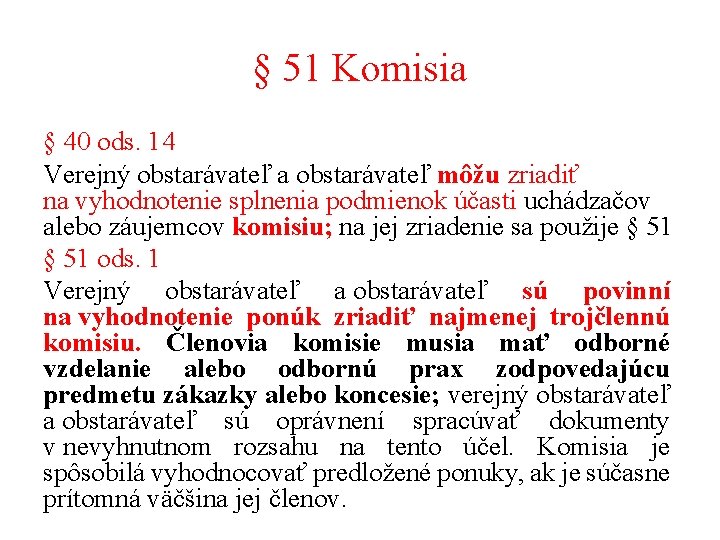 § 51 Komisia

§ 40 ods. 14

Verejný obstarávateľ a obstarávateľ môžu zriadiť na vyhodnotenie splnenia podmienok účasti uchádzačov alebo záujemcov komisiu; na jej zriadenie sa použije § 51

§ 51 ods. 1

Verejný obstarávateľ a obstarávateľ sú povinní na vyhodnotenie ponúk zriadiť najmenej trojčlennú komisiu. Členovia komisie musia mať odborné vzdelanie alebo odbornú prax zodpovedajúcu predmetu zákazky alebo koncesie; verejný obstarávateľ a obstarávateľ sú oprávnení spracúvať dokumenty v nevyhnutnom rozsahu na tento účel. Komisia je spôsobilá vyhodnocovať predložené ponuky, ak je súčasne prítomná väčšina jej členov.